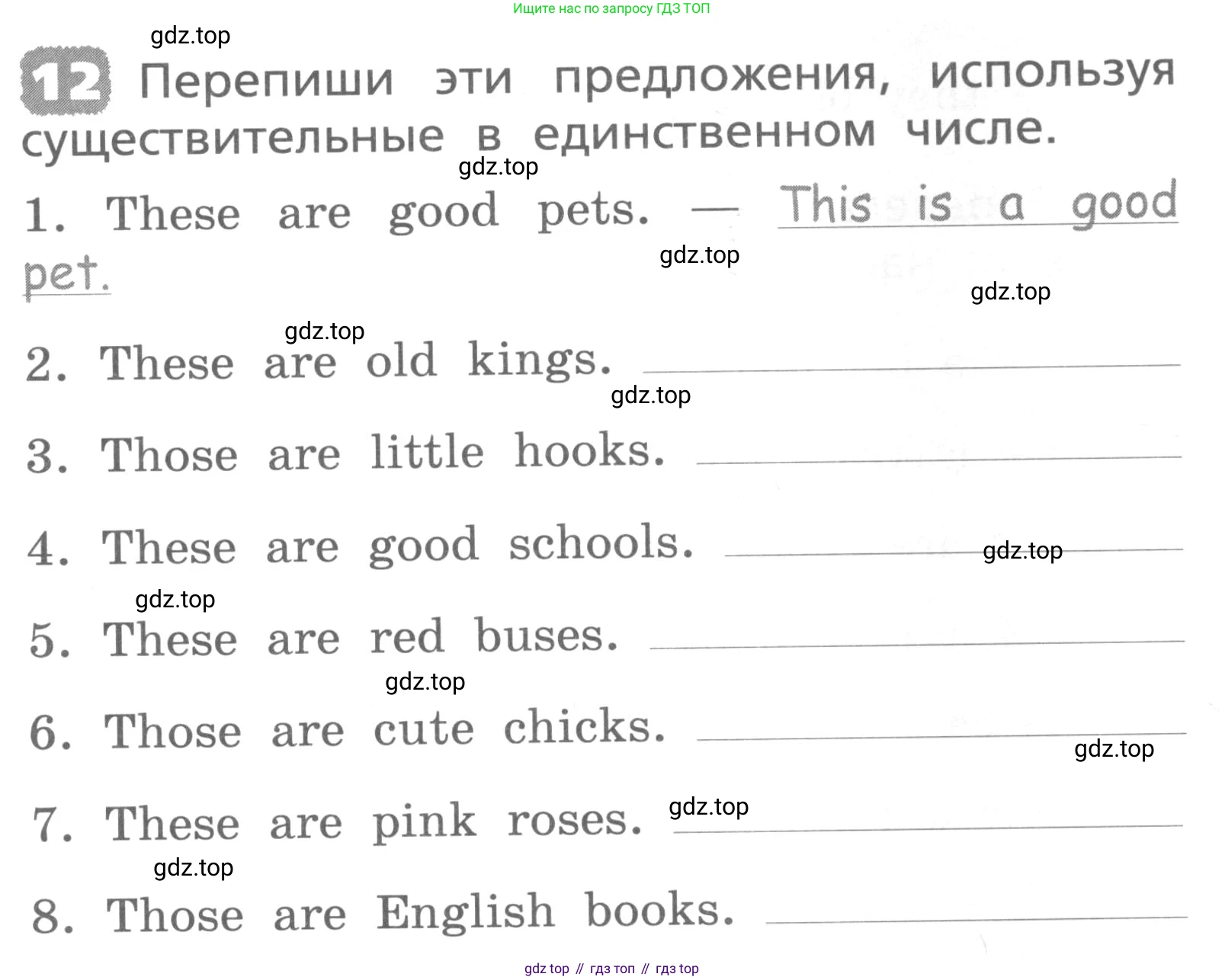 Ищите нас по запросу ГДЗ ТОП

gdz.top

12 Перепиши эти предложения, используя существительные в единственном числе.

gdz.top

1. These are good pets. — This is a good pet.

gdz.top

gdz.top

gdz.top

2. These are old kings.

gdz.top

3. Those are little hooks.

4. These are good schools.

gdz.top

gdz.top

5. These are red buses.

gdz.top

6. Those are cute chicks.

gdz.top

7. These are pink roses.

gdz.top

gdz.top

8. Those are English books.

gdz top // гдз топ // гдз top